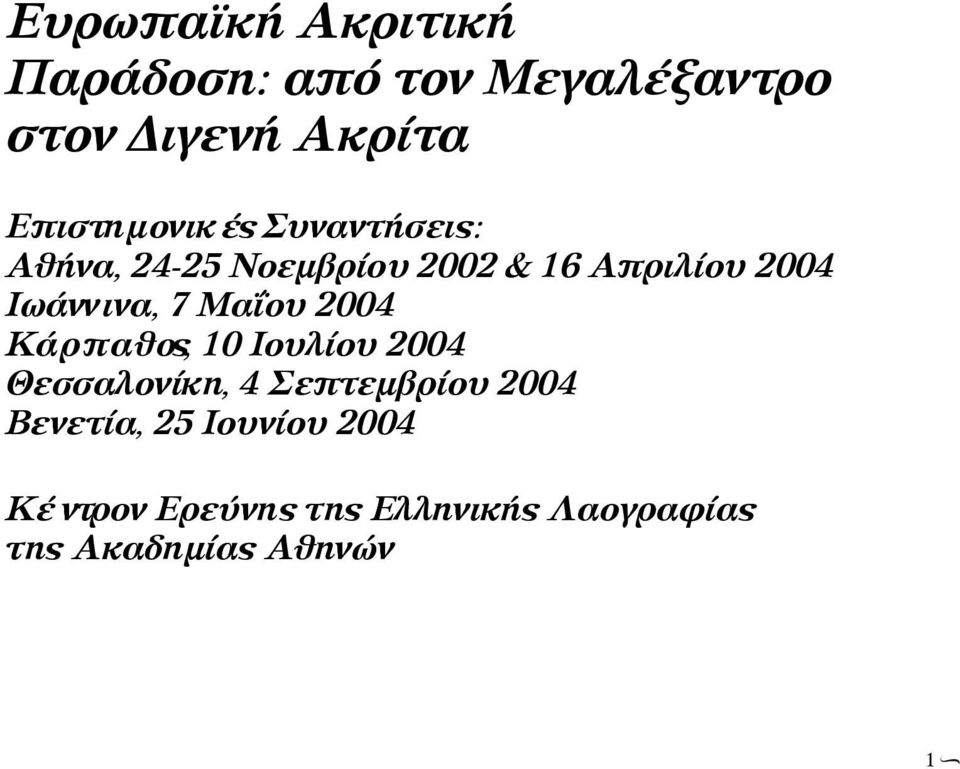 Ευρωπαϊκή Ακριτική Παράδοση: από τον Μεγαλέξαντρο στον Διγενή Ακρίτα

Επιστημονικές Συναντήσεις:
Αθήνα, 24-25 Νοεμβρίου 2002 & 16 Απριλίου 2004
Ιωάννινα, 7 Μαΐου 2004
Κάρπαθος, 10 Ιουλίου 2004
Θεσσαλονίκη, 4 Σεπτεμβρίου 2004
Βενετία, 25 Ιουνίου 2004

Κέντρον Ερεύνης της Ελληνικής Λαογραφίας της Ακαδημίας Αθηνών

1